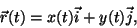 $\vec{r}(t) = x(t)\vec{i} + y(t)\vec{j},$